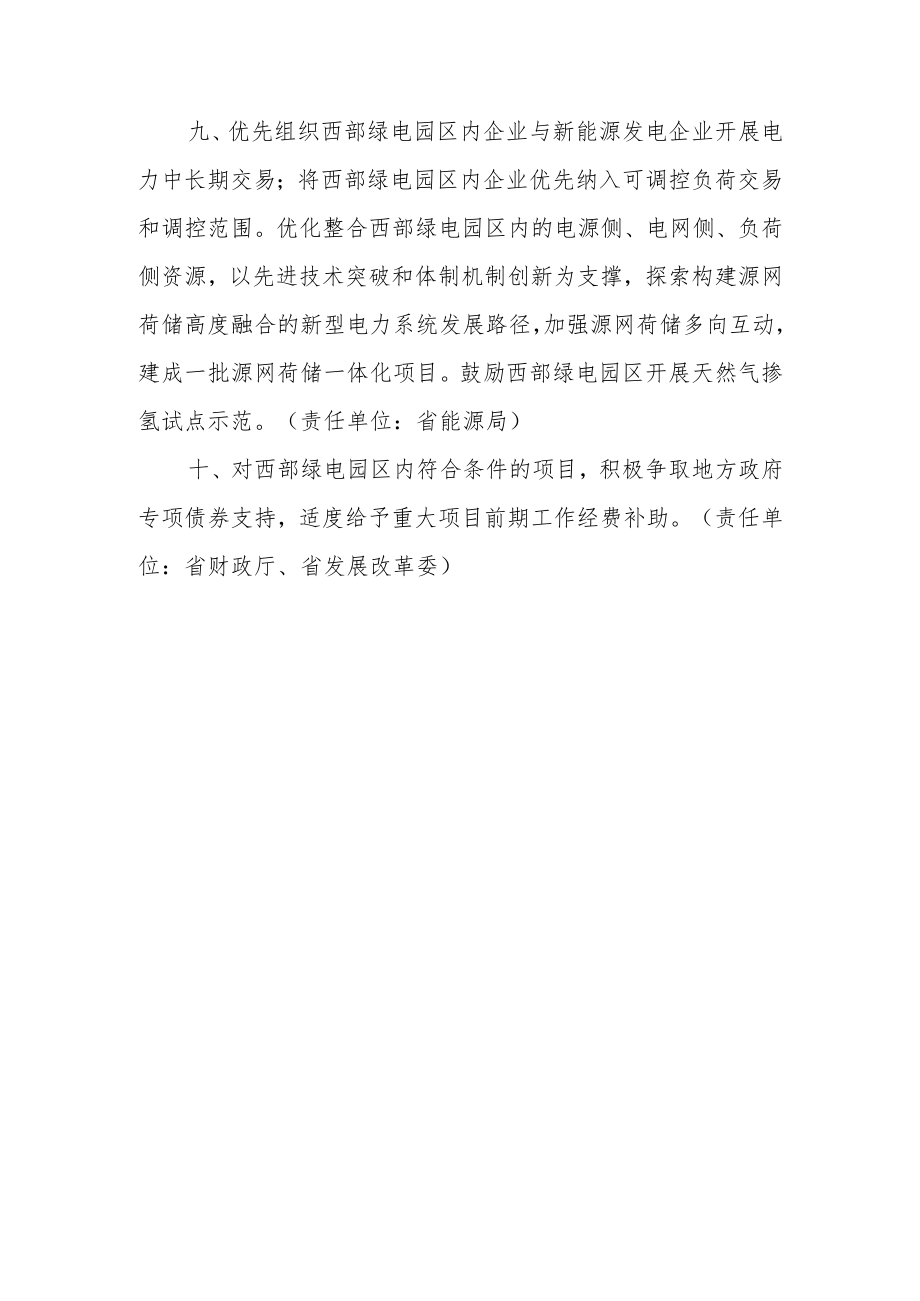 九、优先组织西部绿电园区内企业与新能源发电企业开展电力中长期交易；将西部绿电园区内企业优先纳入可调控负荷交易和调控范围。优化整合西部绿电园区内的电源侧、电网侧、负荷侧资源，以先进技术突破和体制机制创新为支撑，探索构建源网荷储高度融合的新型电力系统发展路径，加强源网荷储多向互动，建成一批源网荷储一体化项目。鼓励西部绿电园区开展天然气掺氢试点示范。（责任单位：省能源局）

十、对西部绿电园区内符合条件的项目，积极争取地方政府专项债券支持，适度给予重大项目前期工作经费补助。（责任单位：省财政厅、省发展改革委）